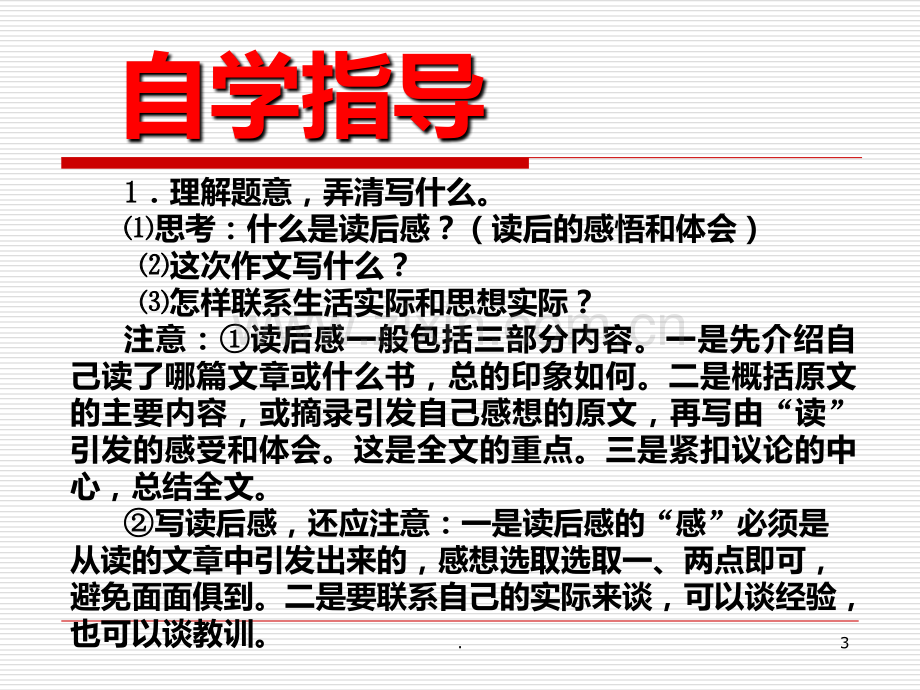 自学指导

1．理解题意，弄清写什么。

⑴思考：什么是读后感？（读后的感悟和体会）

⑵这次作文写什么？

⑶怎样联系生活实际和思想实际？

注意：①读后感一般包括三部分内容。一是先介绍自己读了哪篇文章或什么书，总的印象如何。二是概括原文的主要内容，或摘录引发自己感想的原文，再写由“读”引发的感受和体会。这是全文的重点。三是紧扣议论的中心，总结全文。

②写读后感，还应注意：一是读后感的“感”必须是从读的文章中引发出来的，感想选取选取一、两点即可，避免面面俱到。二是要联系自己的实际来谈，可以谈经验，也可以谈教训。

.

3